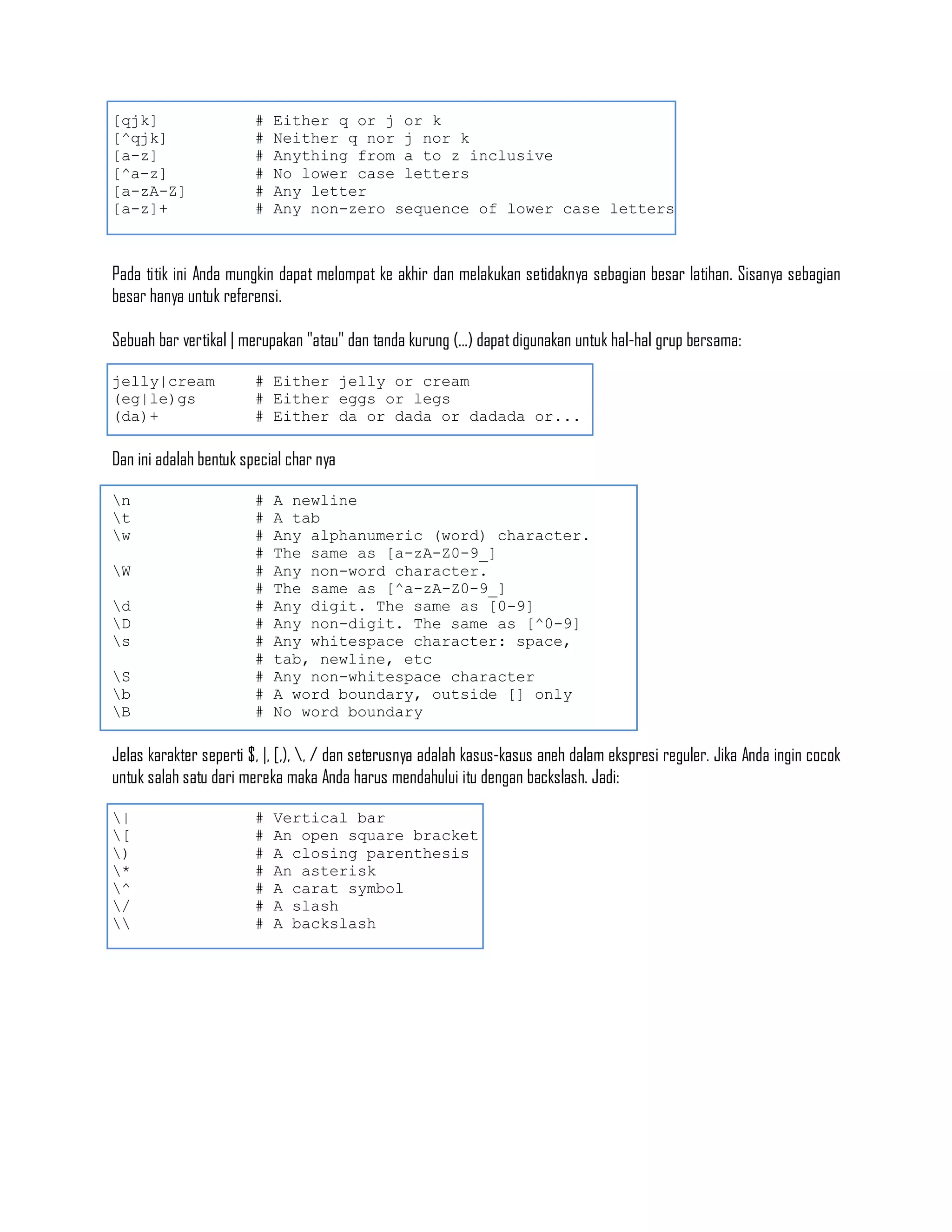 [qjk]          # Either q or j or k
[^qjk]         # Neither q nor j nor k
[a-z]          # Anything from a to z inclusive
[^a-z]         # No lower case letters
[a-zA-Z]       # Any letter
[a-z]+         # Any non-zero sequence of lower case letters

Pada titik ini Anda mungkin dapat melompat ke akhir dan melakukan setidaknya sebagian besar latihan. Sisanya sebagian besar hanya untuk referensi.

Sebuah bar vertikal | merupakan "atau" dan tanda kurung (...) dapat digunakan untuk hal-hal grup bersama:

jelly|cream    # Either jelly or cream
(eg|le)gs      # Either eggs or legs
(da)+          # Either da or dada or dadada or...

Dan ini adalah bentuk special char nya

\n             # A newline
\t             # A tab
\w             # Any alphanumeric (word) character.
               # The same as [a-zA-Z0-9_]
\W             # Any non-word character.
               # The same as [^a-zA-Z0-9_]
\d             # Any digit. The same as [0-9]
\D             # Any non-digit. The same as [^0-9]
\s             # Any whitespace character: space,
               # tab, newline, etc
\S             # Any non-whitespace character
\b             # A word boundary, outside [] only
\B             # No word boundary

Jelas karakter seperti $, |, [,), \, / dan seterusnya adalah kasus-kasus aneh dalam ekspresi reguler. Jika Anda ingin cocok untuk salah satu dari mereka maka Anda harus mendahului itu dengan backslash. Jadi:

\|             # Vertical bar
\[             # An open square bracket
\)             # A closing parenthesis
\*             # An asterisk
\^             # A carat symbol
\/             # A slash
\\             # A backslash